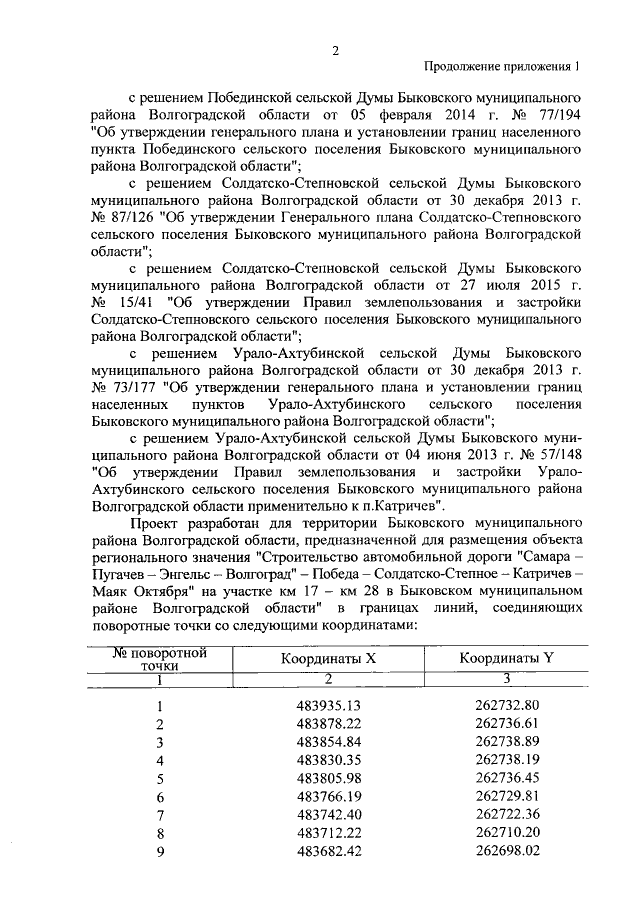 2

Продолжение приложения 1

с решением Побединской сельской Думы Быковского муниципального района Волгоградской области от 05 февраля 2014 г. № 77/194 "Об утверждении генерального плана и установлении границ населенного пункта Побединского сельского поселения Быковского муниципального района Волгоградской области";

с решением Солдатско-Степновской сельской Думы Быковского муниципального района Волгоградской области от 30 декабря 2013 г. № 87/126 "Об утверждении Генерального плана Солдатско-Степновского сельского поселения Быковского муниципального района Волгоградской области";

с решением Солдатско-Степновской сельской Думы Быковского муниципального района Волгоградской области от 27 июля 2015 г. № 15/41 "Об утверждении Правил землепользования и застройки Солдатско-Степновского сельского поселения Быковского муниципального района Волгоградской области";

с решением Урало-Ахтубинской сельской Думы Быковского муниципального района Волгоградской области от 30 декабря 2013 г. № 73/177 "Об утверждении генерального плана и установлении границ населенных пунктов Урало-Ахтубинского сельского поселения Быковского муниципального района Волгоградской области";

с решением Урало-Ахтубинской сельской Думы Быковского муниципального района Волгоградской области от 04 июня 2013 г. № 57/148 "Об утверждении Правил землепользования и застройки Урало-Ахтубинского сельского поселения Быковского муниципального района Волгоградской области применительно к п.Катричев".

Проект разработан для территории Быковского муниципального района Волгоградской области, предназначенной для размещения объекта регионального значения "Строительство автомобильной дороги "Самара – Пугачев – Энгельс – Волгоград" – Победа – Солдатско-Степное – Катричев – Маяк Октября" на участке км 17 – км 28 в Быковском муниципальном районе Волгоградской области" в границах линий, соединяющих поворотные точки со следующими координатами:

| № поворотной точки | Координаты X | Координаты Y |
|---|---|---|
| 1 | 2 | 3 |
| 1 | 483935.13 | 262732.80 |
| 2 | 483878.22 | 262736.61 |
| 3 | 483854.84 | 262738.89 |
| 4 | 483830.35 | 262738.19 |
| 5 | 483805.98 | 262736.45 |
| 6 | 483766.19 | 262729.81 |
| 7 | 483742.40 | 262722.36 |
| 8 | 483712.22 | 262710.20 |
| 9 | 483682.42 | 262698.02 |